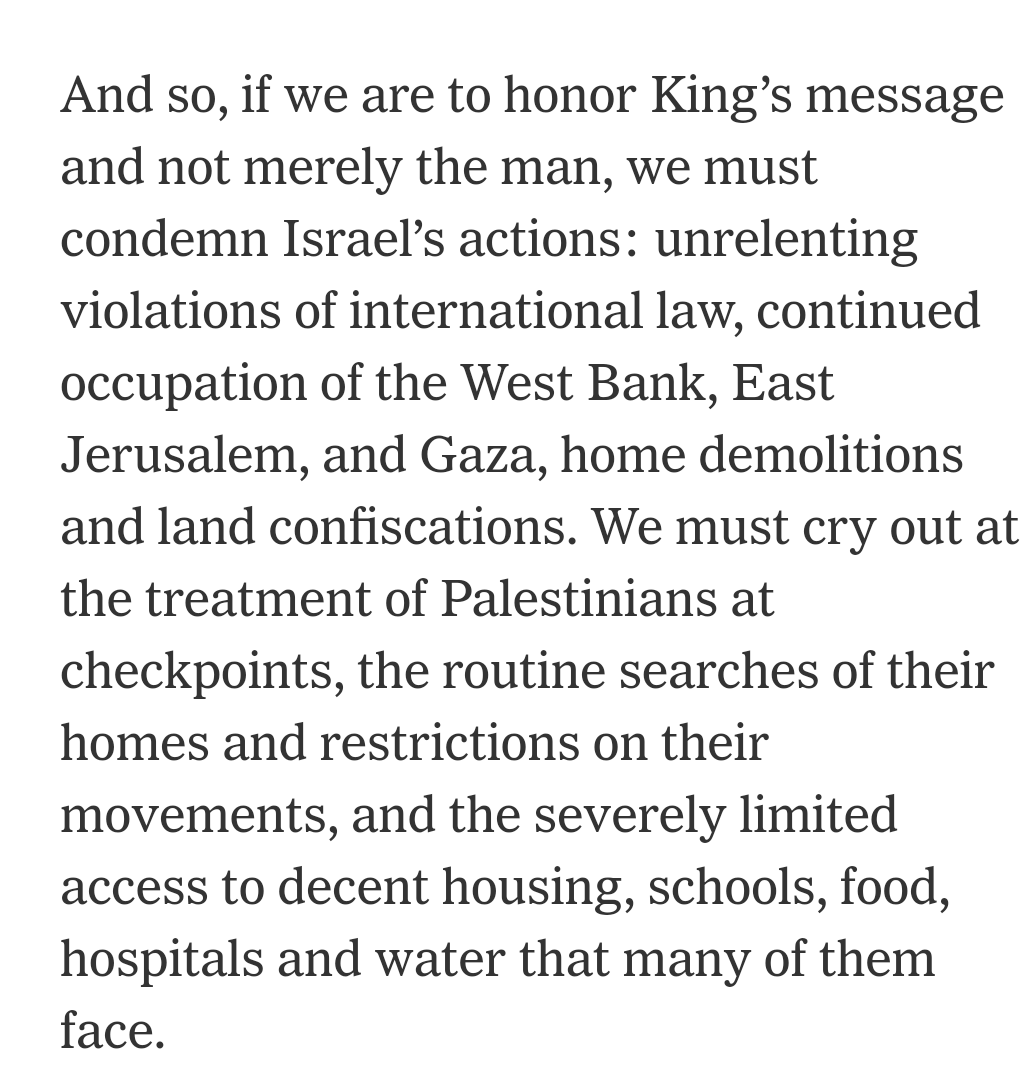 And so, if we are to honor King’s message and not merely the man, we must condemn Israel’s actions: unrelenting violations of international law, continued occupation of the West Bank, East Jerusalem, and Gaza, home demolitions and land confiscations. We must cry out at the treatment of Palestinians at checkpoints, the routine searches of their homes and restrictions on their movements, and the severely limited access to decent housing, schools, food, hospitals and water that many of them face.